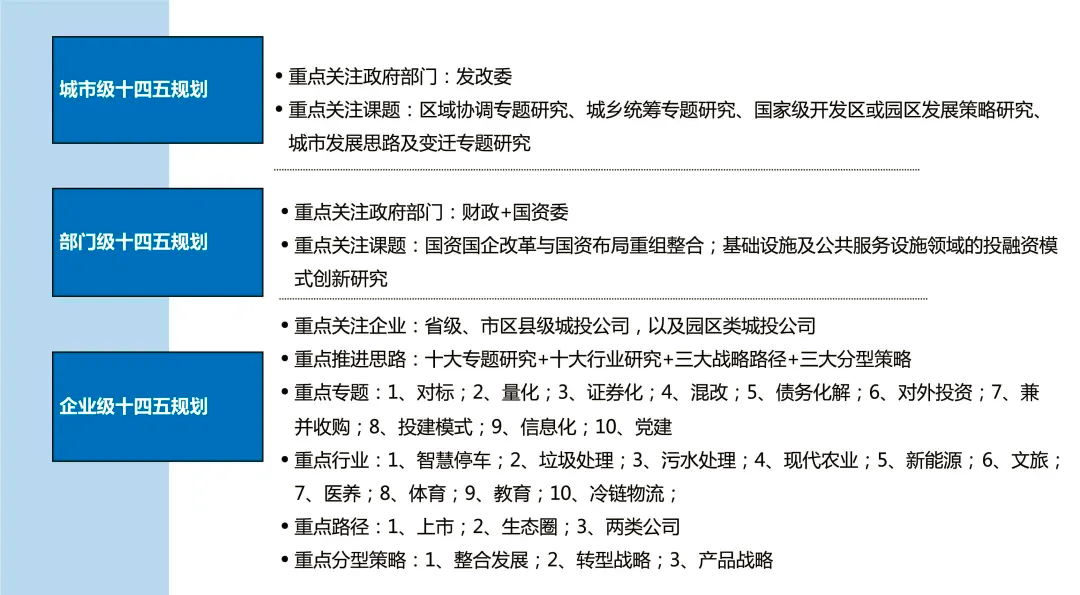 城市级十四五规划

• 重点关注政府部门：发改委
• 重点关注课题：区域协调专题研究、城乡统筹专题研究、国家级开发区或园区发展策略研究、城市发展思路及变迁专题研究

部门级十四五规划

• 重点关注政府部门：财政+国资委
• 重点关注课题：国资国企改革与国资布局重组整合；基础设施及公共服务设施领域的投融资模式创新研究

企业级十四五规划

• 重点关注企业：省级、市区县级城投公司，以及园区类城投公司
• 重点推进思路：十大专题研究+十大行业研究+三大战略路径+三大分型策略
• 重点专题：1、对标；2、量化；3、证券化；4、混改；5、债务化解；6、对外投资；7、兼并收购；8、投建模式；9、信息化；10、党建
• 重点行业：1、智慧停车；2、垃圾处理；3、污水处理；4、现代农业；5、新能源；6、文旅；7、医养；8、体育；9、教育；10、冷链物流；
• 重点路径：1、上市；2、生态圈；3、两类公司
• 重点分型策略：1、整合发展；2、转型战略；3、产品战略